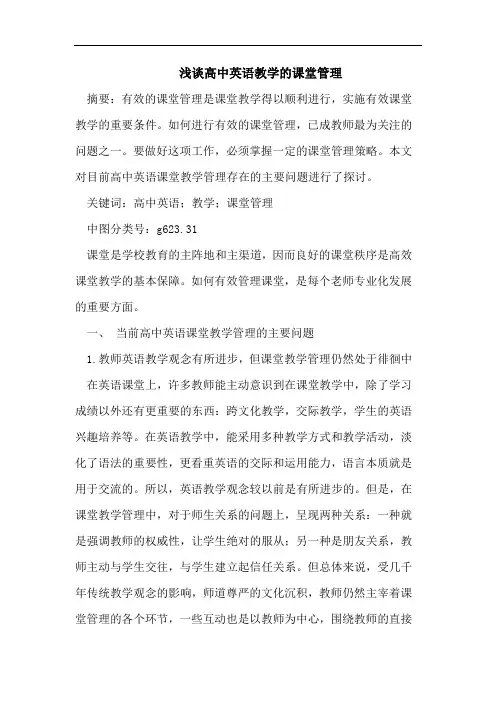 浅谈高中英语教学的课堂管理

摘要：有效的课堂管理是课堂教学得以顺利进行，实施有效课堂教学的重要条件。如何进行有效的课堂管理，已成教师最为关注的问题之一。要做好这项工作，必须掌握一定的课堂管理策略。本文对目前高中英语课堂教学管理存在的主要问题进行了探讨。

关键词：高中英语；教学；课堂管理

中图分类号：g623.31

课堂是学校教育的主阵地和主渠道，因而良好的课堂秩序是高效课堂教学的基本保障。如何有效管理课堂，是每个老师专业化发展的重要方面。

一、 当前高中英语课堂教学管理的主要问题

1.教师英语教学观念有所进步，但课堂教学管理仍然处于徘徊中

在英语课堂上，许多教师能主动意识到在课堂教学中，除了学习成绩以外还有更重要的东西：跨文化教学，交际教学，学生的英语兴趣培养等。在英语教学中，能采用多种教学方式和教学活动，淡化了语法的重要性，更看重英语的交际和运用能力，语言本质就是用于交流的。所以，英语教学观念较以前是有所进步的。但是，在课堂教学管理中，对于师生关系的问题上，呈现两种关系：一种就是强调教师的权威性，让学生绝对的服从；另一种是朋友关系，教师主动与学生交往，与学生建立起信任关系。但总体来说，受几千年传统教学观念的影响，师道尊严的文化沉积，教师仍然主宰着课堂管理的各个环节，一些互动也是以教师为中心，围绕教师的直接